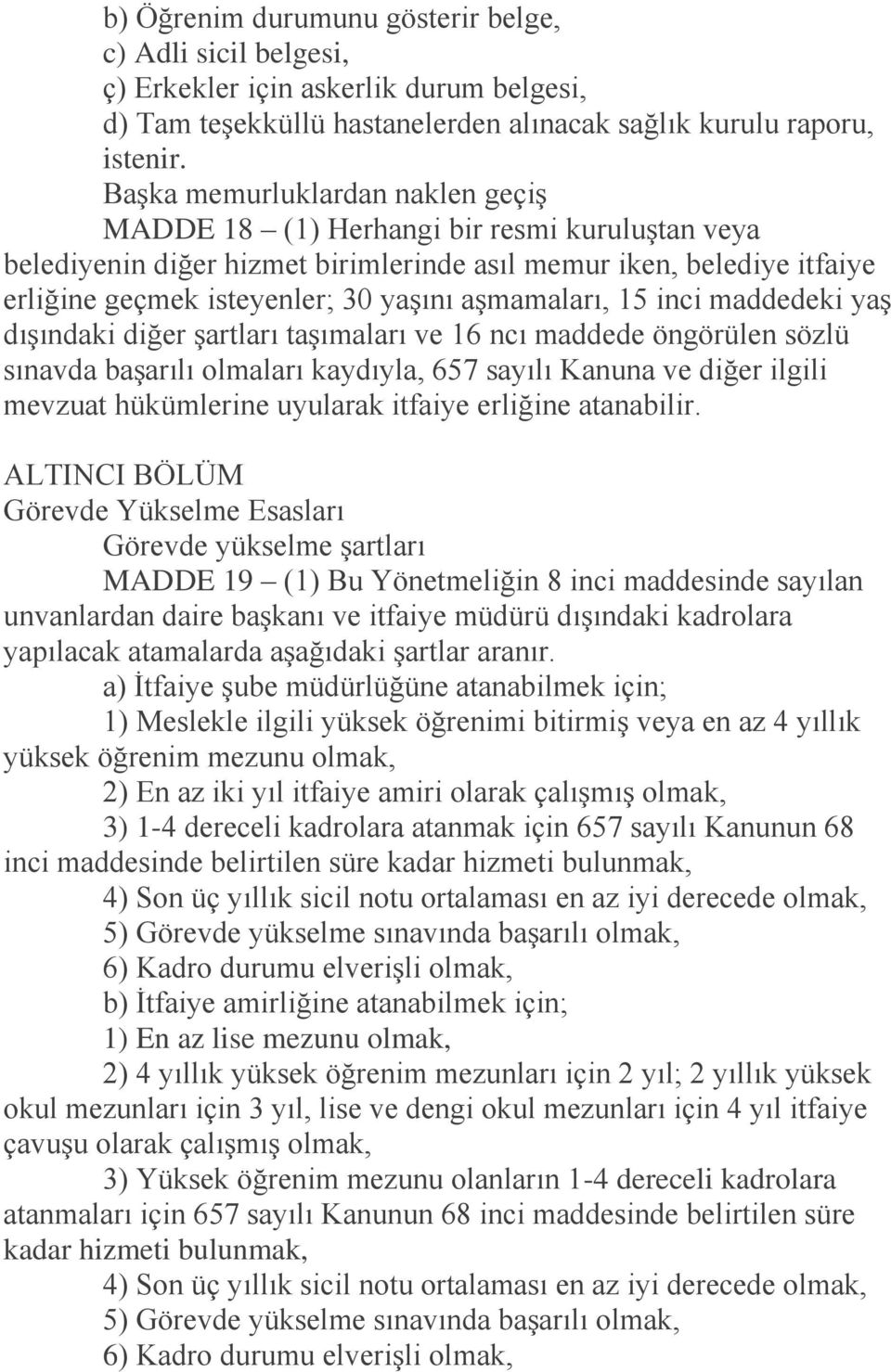 b) Öğrenim durumunu gösterir belge,
c) Adli sicil belgesi,
ç) Erkekler için askerlik durum belgesi,
d) Tam teşekküllü hastanelerden alınacak sağlık kurulu raporu,
istenir.
Başka memurluklardan naklen geçiş
MADDE 18 – (1) Herhangi bir resmi kuruluştan veya belediyenin diğer hizmet birimlerinde asıl memur iken, belediye itfaiye erliğine geçmek isteyenler; 30 yaşını aşmamaları, 15 inci maddedeki yaş dışındaki diğer şartları taşımaları ve 16 ncı maddede öngörülen sözlü sınavda başarılı olmaları kaydıyla, 657 sayılı Kanuna ve diğer ilgili mevzuat hükümlerine uyularak itfaiye erliğine atanabilir.

ALTINCI BÖLÜM
Görevde Yükselme Esasları
Görevde yükselme şartları
MADDE 19 – (1) Bu Yönetmeliğin 8 inci maddesinde sayılan unvanlardan daire başkanı ve itfaiye müdürü dışındaki kadrolara yapılacak atamalarda aşağıdaki şartlar aranır.
a) İtfaiye şube müdürlüğüne atanabilmek için;
1) Meslekle ilgili yüksek öğrenimi bitirmiş veya en az 4 yıllık yüksek öğrenim mezunu olmak,
2) En az iki yıl itfaiye amiri olarak çalışmış olmak,
3) 1-4 dereceli kadrolara atanmak için 657 sayılı Kanunun 68 inci maddesinde belirtilen süre kadar hizmeti bulunmak,
4) Son üç yıllık sicil notu ortalaması en az iyi derecede olmak,
5) Görevde yükselme sınavında başarılı olmak,
6) Kadro durumu elverişli olmak,
b) İtfaiye amirliğine atanabilmek için;
1) En az lise mezunu olmak,
2) 4 yıllık yüksek öğrenim mezunları için 2 yıl; 2 yıllık yüksek okul mezunları için 3 yıl, lise ve dengi okul mezunları için 4 yıl itfaiye çavuşu olarak çalışmış olmak,
3) Yüksek öğrenim mezunu olanların 1-4 dereceli kadrolara atanmaları için 657 sayılı Kanunun 68 inci maddesinde belirtilen süre kadar hizmeti bulunmak,
4) Son üç yıllık sicil notu ortalaması en az iyi derecede olmak,
5) Görevde yükselme sınavında başarılı olmak,
6) Kadro durumu elverişli olmak,